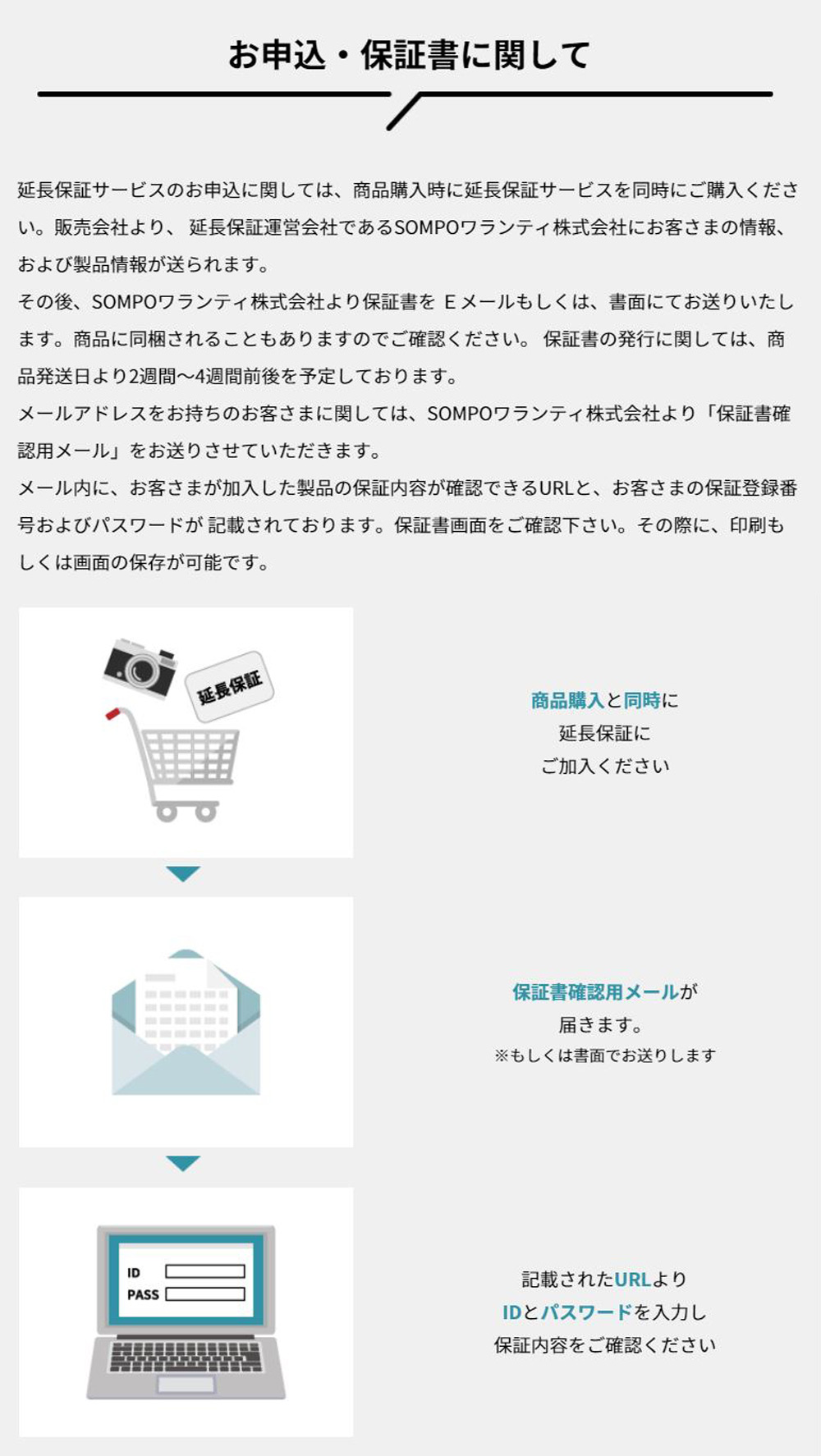 お申込・保証書に関して

延長保証サービスのお申込に関しては、商品購入時に延長保証サービスを同時にご購入ください。販売会社より、 延長保証運営会社であるSOMPOワランティ株式会社にお客さまの情報、および製品情報が送られます。
その後、SOMPOワランティ株式会社より保証書を Eメールもしくは、書面にてお送りいたします。商品に同梱されることもありますのでご確認ください。 保証書の発行に関しては、商品発送日より2週間〜4週間前後を予定しております。
メールアドレスをお持ちのお客さまに関しては、SOMPOワランティ株式会社より「保証書確認用メール」をお送りさせていただきます。
メール内に、お客さまが加入した製品の保証内容が確認できるURLと、お客さまの保証登録番号およびパスワードが 記載されております。保証書画面をご確認下さい。その際に、印刷もしくは画面の保存が可能です。

延長保証

商品購入と同時に
延長保証に
ご加入ください

保証書確認用メールが
届きます。
※もしくは書面でお送りします

ID
PASS

記載されたURLより
IDとパスワードを入力し
保証内容をご確認ください